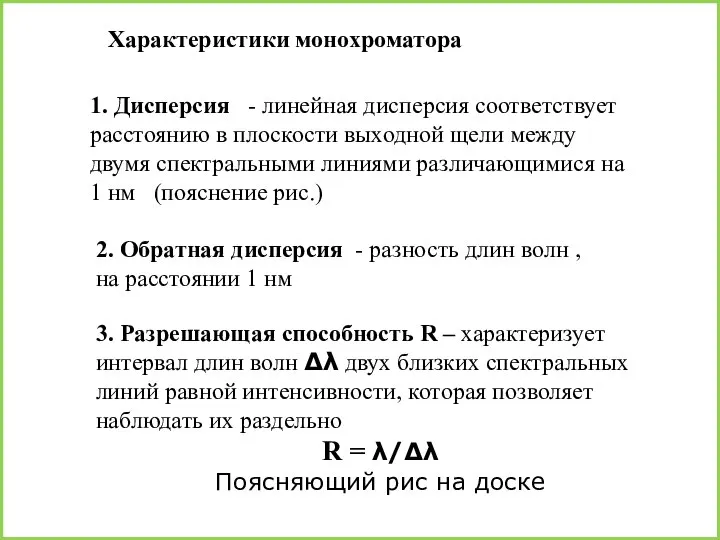 Характеристики монохроматора

1. Дисперсия - линейная дисперсия соответствует расстоянию в плоскости выходной щели между двумя спектральными линиями различающимися на 1 нм (пояснение рис.)

2. Обратная дисперсия - разность длин волн , на расстоянии 1 нм

3. Разрешающая способность R – характеризует интервал длин волн $\Delta\lambda$ двух близких спектральных линий равной интенсивности, которая позволяет наблюдать их раздельно

$R = \lambda/\Delta\lambda$

Поясняющий рис на доске